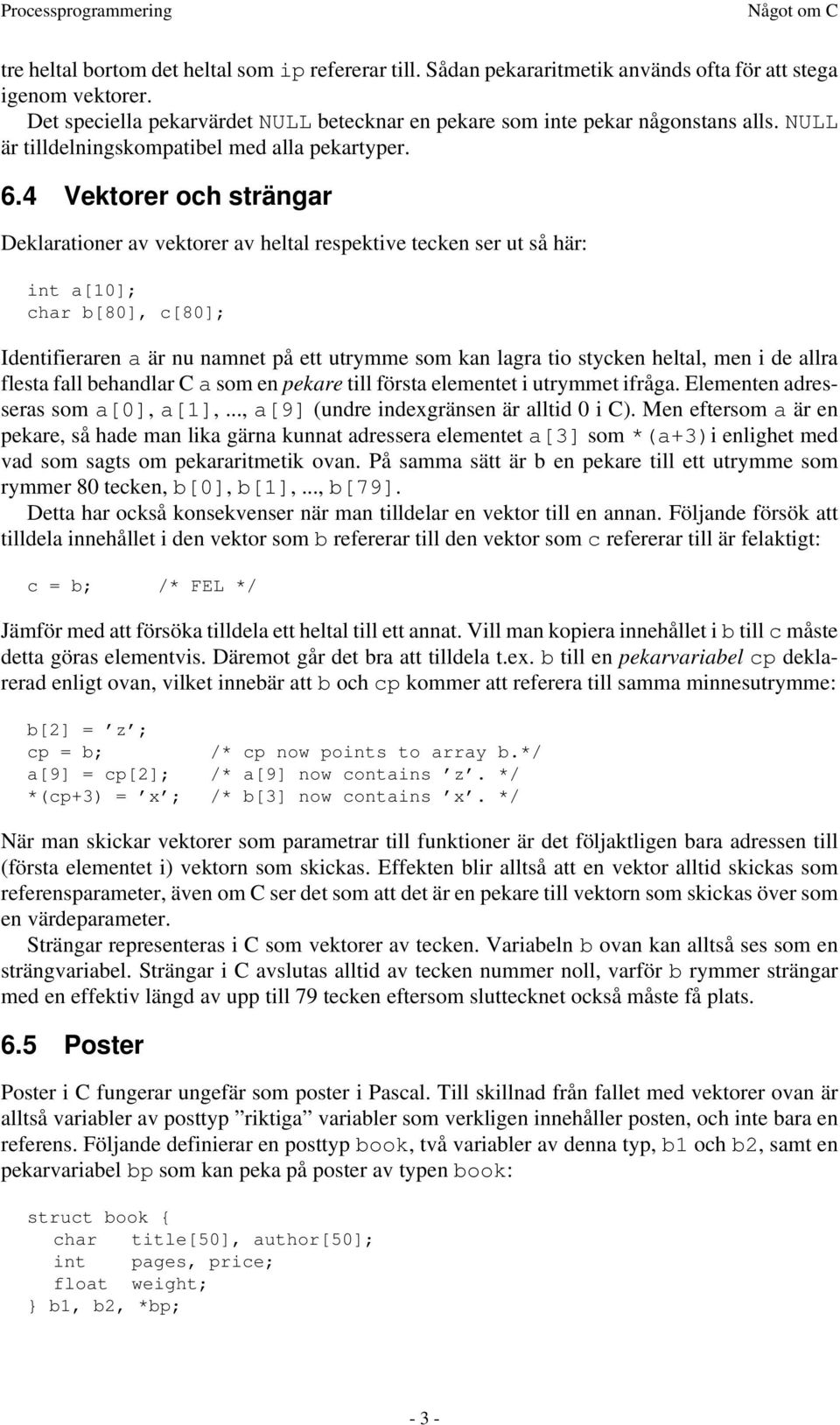 Processprogrammering Något om C

tre heltal bortom det heltal som ip refererar till. Sådan pekararitmetik används ofta för att stega igenom vektorer.

Det speciella pekarvärdet NULL betecknar en pekare som inte pekar någonstans alls. NULL är tilldelningskompatibel med alla pekartyper.

6.4 Vektorer och strängar

Deklarationer av vektorer av heltal respektive tecken ser ut så här:

int a[10];
char b[80], c[80];

Identifieraren a är nu namnet på ett utrymme som kan lagra tio stycken heltal, men i de allra flesta fall behandlar C a som en pekare till första elementet i utrymmet ifråga. Elementen adresseras som a[0], a[1],..., a[9] (undre indexgränsen är alltid 0 i C). Men eftersom a är en pekare, så hade man lika gärna kunnat adressera elementet a[3] som *(a+3) i enlighet med vad som sagts om pekararitmetik ovan. På samma sätt är b en pekare till ett utrymme som rymmer 80 tecken, b[0], b[1],..., b[79].

Detta har också konsekvenser när man tilldelar en vektor till en annan. Följande försök att tilldela innehållet i den vektor som b refererar till den vektor som c refererar till är felaktigt:

c = b; /* FEL */

Jämför med att försöka tilldela ett heltal till ett annat. Vill man kopiera innehållet i b till c måste detta göras elementvis. Däremot går det bra att tilldela t.ex. b till en pekarvariabel cp deklarerad enligt ovan, vilket innebär att b och cp kommer att referera till samma minnesutrymme:

b[2] = ’z’;
cp = b; /* cp now points to array b.*/
a[9] = cp[2]; /* a[9] now contains ’z’. */
*(cp+3) = ’x’; /* b[3] now contains ’x’. */

När man skickar vektorer som parametrar till funktioner är det följaktligen bara adressen till (första elementet i) vektorn som skickas. Effekten blir alltså att en vektor alltid skickas som referensparameter, även om C ser det som att det är en pekare till vektorn som skickas över som en värdeparameter.

Strängar representeras i C som vektorer av tecken. Variabeln b ovan kan alltså ses som en strängvariabel. Strängar i C avslutas alltid av tecken nummer noll, varför b rymmer strängar med en effektiv längd av upp till 79 tecken eftersom sluttecknet också måste få plats.

6.5 Poster

Poster i C fungerar ungefär som poster i Pascal. Till skillnad från fallet med vektorer ovan är alltså variabler av posttyp ”riktiga” variabler som verkligen innehåller posten, och inte bara en referens. Följande definierar en posttyp book, två variabler av denna typ, b1 och b2, samt en pekarvariabel bp som kan peka på poster av typen book:

struct book {
char title[50], author[50];
int pages, price;
float weight;
} b1, b2, *bp;

- 3 -